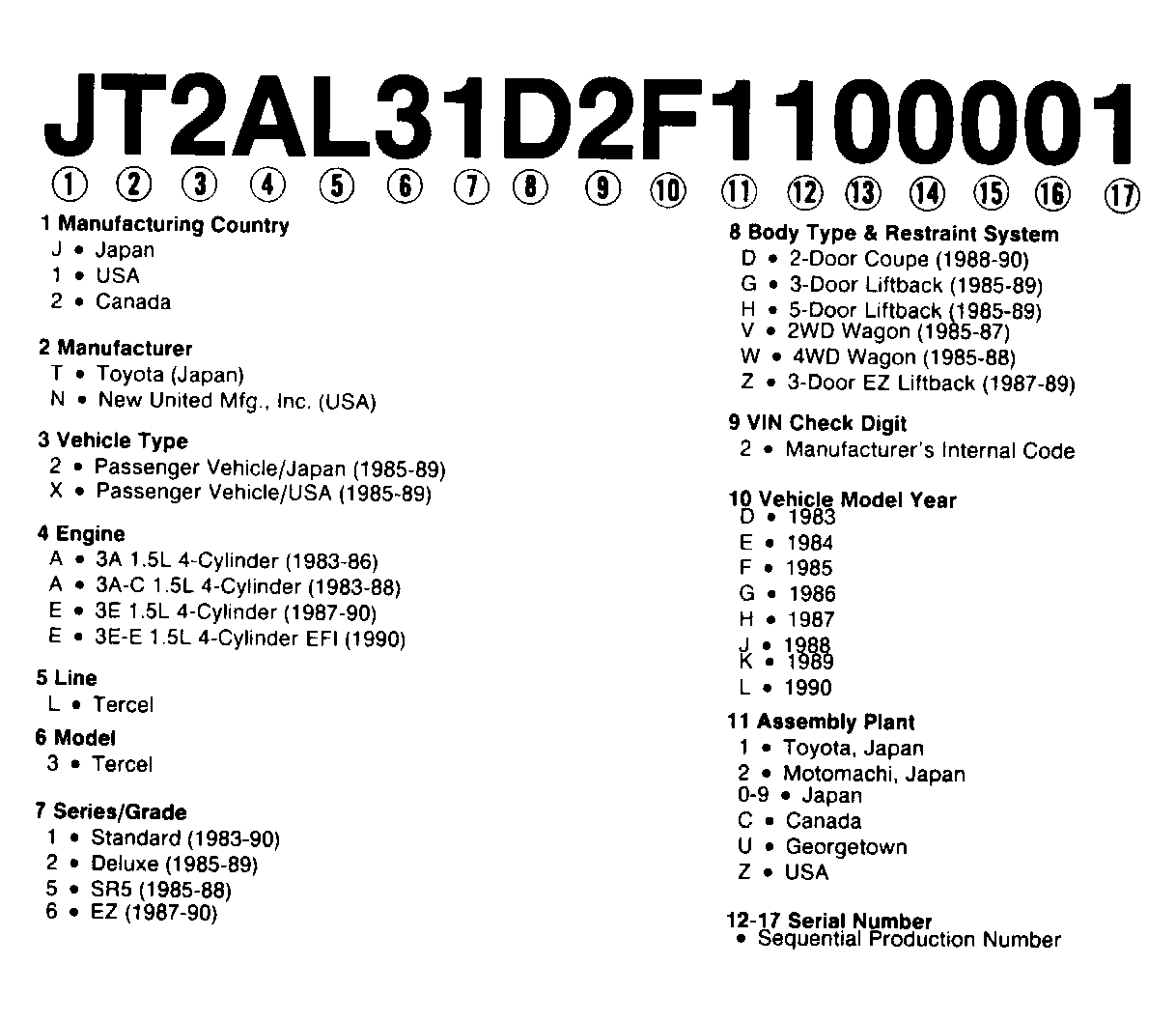 JT2AL31D2F1100001

① ② ③ ④ ⑤ ⑥ ⑦ ⑧ ⑨ ⑩ ⑪ ⑫ ⑬ ⑭ ⑮ ⑯ ⑰

1 Manufacturing Country
J • Japan
1 • USA
2 • Canada

2 Manufacturer
T • Toyota (Japan)
N • New United Mfg., Inc. (USA)

3 Vehicle Type
2 • Passenger Vehicle/Japan (1985-89)
X • Passenger Vehicle/USA (1985-89)

4 Engine
A • 3A 1.5L 4-Cylinder (1983-86)
A • 3A-C 1.5L 4-Cylinder (1983-88)
E • 3E 1.5L 4-Cylinder (1987-90)
E • 3E-E 1.5L 4-Cylinder EFI (1990)

5 Line
L • Tercel

6 Model
3 • Tercel

7 Series/Grade
1 • Standard (1983-90)
2 • Deluxe (1985-89)
5 • SR5 (1985-88)
6 • EZ (1987-90)

8 Body Type & Restraint System
D • 2-Door Coupe (1988-90)
G • 3-Door Liftback (1985-89)
H • 5-Door Liftback (1985-89)
V • 2WD Wagon (1985-87)
W • 4WD Wagon (1985-88)
Z • 3-Door EZ Liftback (1987-89)

9 VIN Check Digit
2 • Manufacturer's Internal Code

10 Vehicle Model Year
D • 1983
E • 1984
F • 1985
G • 1986
H • 1987
J • 1988
K • 1989
L • 1990

11 Assembly Plant
1 • Toyota, Japan
2 • Motomachi, Japan
0-9 • Japan
C • Canada
U • Georgetown
Z • USA

12-17 Serial Number
• Sequential Production Number